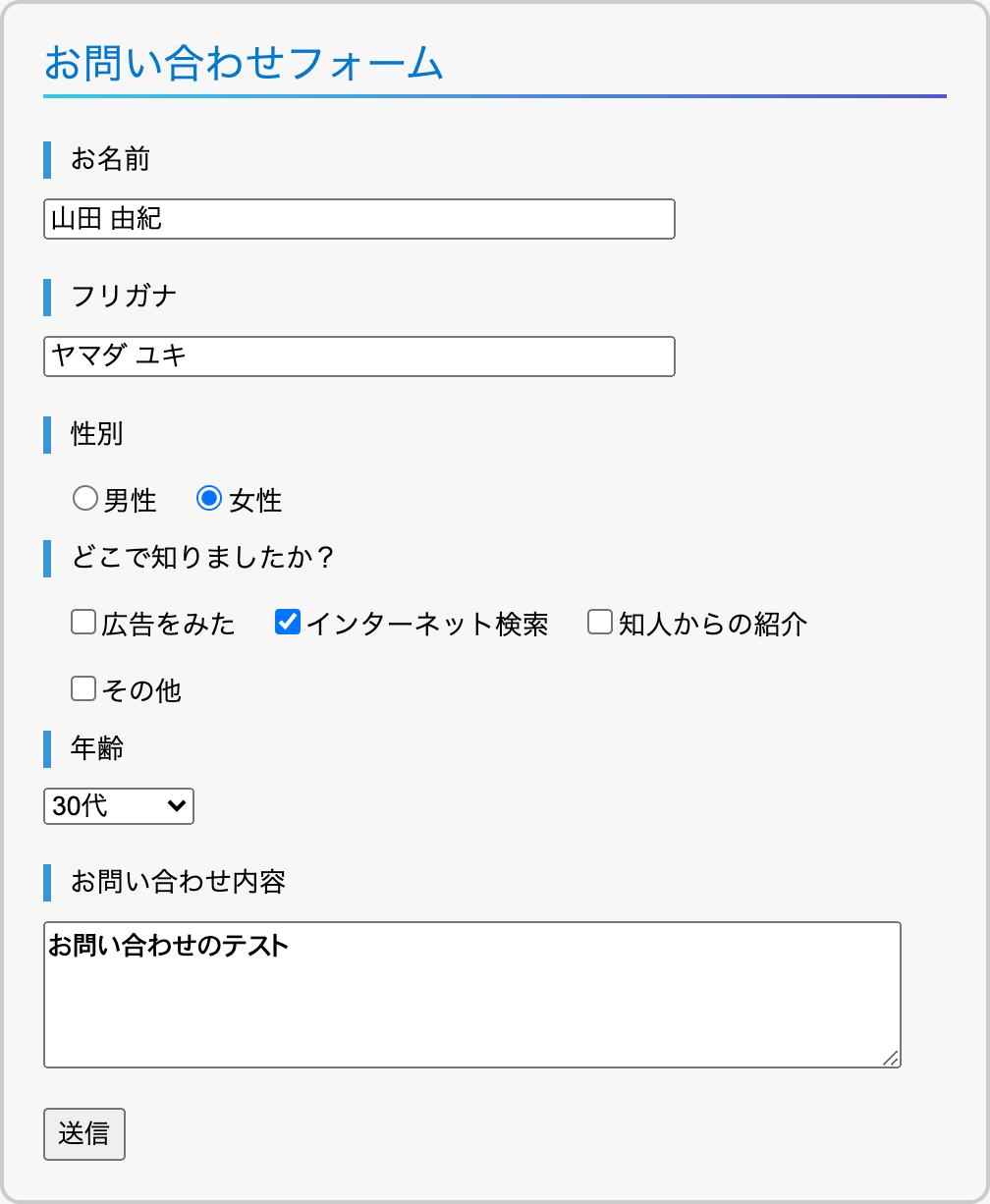 お問い合わせフォーム

お名前

山田 由紀

フリガナ

ヤマダ ユキ

性別

男性 女性

どこで知りましたか？

広告をみた インターネット検索 知人からの紹介

その他

年齢

30代

お問い合わせ内容

お問い合わせのテスト

送信